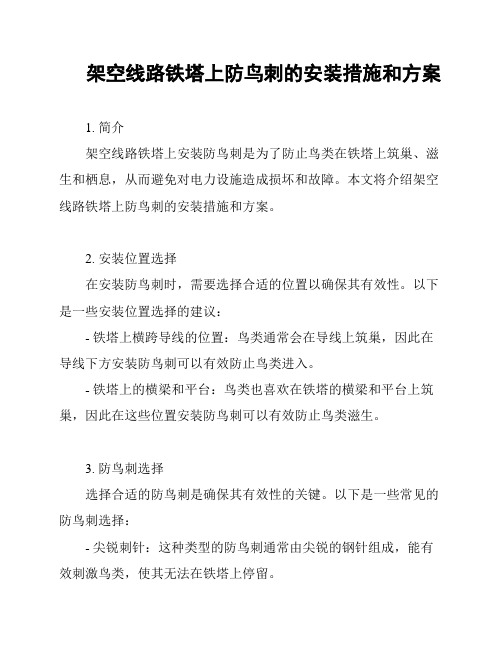 架空线路铁塔上防鸟刺的安装措施和方案

1. 简介

架空线路铁塔上安装防鸟刺是为了防止鸟类在铁塔上筑巢、滋生和栖息，从而避免对电力设施造成损坏和故障。本文将介绍架空线路铁塔上防鸟刺的安装措施和方案。

2. 安装位置选择

在安装防鸟刺时，需要选择合适的位置以确保其有效性。以下是一些安装位置选择的建议：

- 铁塔上横跨导线的位置：鸟类通常会在导线上筑巢，因此在导线下方安装防鸟刺可以有效防止鸟类进入。

- 铁塔上的横梁和平台：鸟类也喜欢在铁塔的横梁和平台上筑巢，因此在这些位置安装防鸟刺可以有效防止鸟类滋生。

3. 防鸟刺选择

选择合适的防鸟刺是确保其有效性的关键。以下是一些常见的防鸟刺选择：

- 尖锐刺针：这种类型的防鸟刺通常由尖锐的钢针组成，能有效刺激鸟类，使其无法在铁塔上停留。